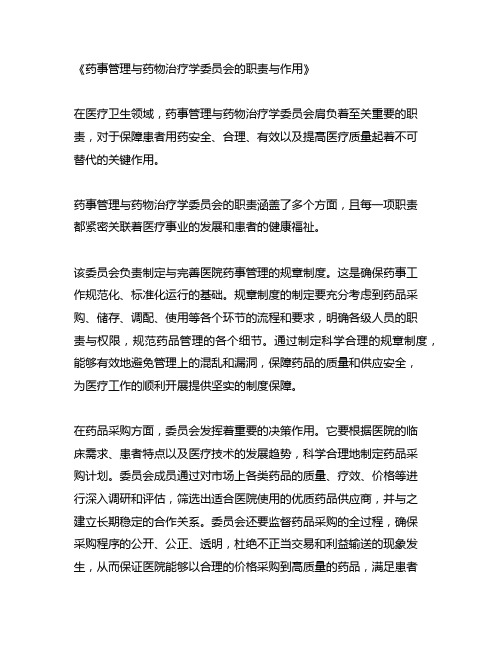 《药事管理与药物治疗学委员会的职责与作用》

在医疗卫生领域，药事管理与药物治疗学委员会肩负着至关重要的职责，对于保障患者用药安全、合理、有效以及提高医疗质量起着不可替代的关键作用。

药事管理与药物治疗学委员会的职责涵盖了多个方面，且每一项职责都紧密关联着医疗事业的发展和患者的健康福祉。

该委员会负责制定与完善医院药事管理的规章制度。这是确保药事工作规范化、标准化运行的基础。规章制度的制定要充分考虑到药品采购、储存、调配、使用等各个环节的流程和要求，明确各级人员的职责与权限，规范药品管理的各个细节。通过制定科学合理的规章制度，能够有效地避免管理上的混乱和漏洞，保障药品的质量和供应安全，为医疗工作的顺利开展提供坚实的制度保障。

在药品采购方面，委员会发挥着重要的决策作用。它要根据医院的临床需求、患者特点以及医疗技术的发展趋势，科学合理地制定药品采购计划。委员会成员通过对市场上各类药品的质量、疗效、价格等进行深入调研和评估，筛选出适合医院使用的优质药品供应商，并与之建立长期稳定的合作关系。委员会还要监督药品采购的全过程，确保采购程序的公开、公正、透明，杜绝不正当交易和利益输送的现象发生，从而保证医院能够以合理的价格采购到高质量的药品，满足患者